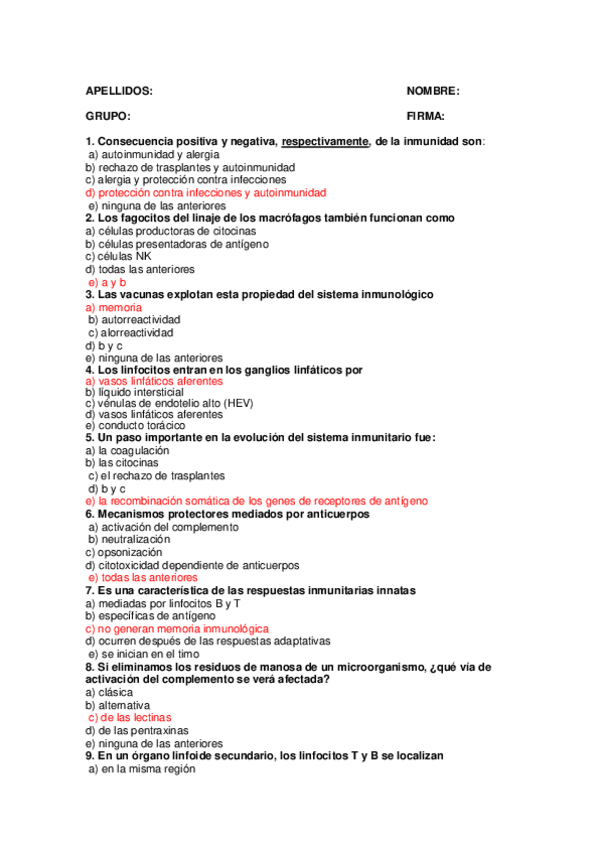 APELLIDOS: NOMBRE:

GRUPO: FIRMA:

1. Consecuencia positiva y negativa, respectivamente, de la inmunidad son:
a) autoinmunidad y alergia
b) rechazo de trasplantes y autoinmunidad
c) alergia y protección contra infecciones
d) protección contra infecciones y autoinmunidad
e) ninguna de las anteriores
2. Los fagocitos del linaje de los macrófagos también funcionan como
a) células productoras de citocinas
b) células presentadoras de antígeno
c) células NK
d) todas las anteriores
e) a y b
3. Las vacunas explotan esta propiedad del sistema inmunológico
a) memoria
b) autorreactividad
c) alorreactividad
d) b y c
e) ninguna de las anteriores
4. Los linfocitos entran en los ganglios linfáticos por
a) vasos linfáticos aferentes
b) líquido intersticial
c) vénulas de endotelio alto (HEV)
d) vasos linfáticos aferentes
e) conducto torácico
5. Un paso importante en la evolución del sistema inmunitario fue:
a) la coagulación
b) las citocinas
c) el rechazo de trasplantes
d) b y c
e) la recombinación somática de los genes de receptores de antígeno
6. Mecanismos protectores mediados por anticuerpos
a) activación del complemento
b) neutralización
c) opsonización
d) citotoxicidad dependiente de anticuerpos
e) todas las anteriores
7. Es una característica de las respuestas inmunitarias innatas
a) mediadas por linfocitos B y T
b) específicas de antígeno
c) no generan memoria inmunológica
d) ocurren después de las respuestas adaptativas
e) se inician en el timo
8. Si eliminamos los residuos de manosa de un microorganismo, ¿qué vía de activación del complemento se verá afectada?
a) clásica
b) alternativa
c) de las lectinas
d) de las pentraxinas
e) ninguna de las anteriores
9. En un órgano linfoide secundario, los linfocitos T y B se localizan
a) en la misma región